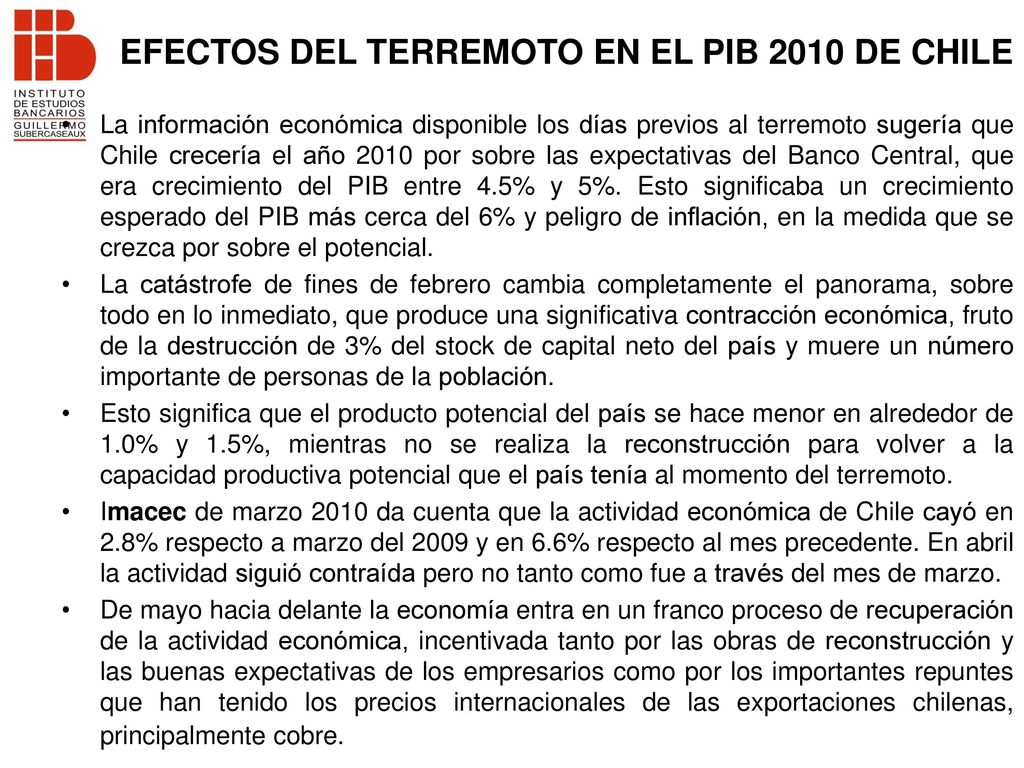 INSTITUTO DE ESTUDIOS BANCARIOS GUILLERMO SUBERCASEAUX

EFECTOS DEL TERREMOTO EN EL PIB 2010 DE CHILE

• La información económica disponible los días previos al terremoto sugería que Chile crecería el año 2010 por sobre las expectativas del Banco Central, que era crecimiento del PIB entre 4.5% y 5%. Esto significaba un crecimiento esperado del PIB más cerca del 6% y peligro de inflación, en la medida que se crezca por sobre el potencial.

• La catástrofe de fines de febrero cambia completamente el panorama, sobre todo en lo inmediato, que produce una significativa contracción económica, fruto de la destrucción de 3% del stock de capital neto del país y muere un número importante de personas de la población.

• Esto significa que el producto potencial del país se hace menor en alrededor de 1.0% y 1.5%, mientras no se realiza la reconstrucción para volver a la capacidad productiva potencial que el país tenía al momento del terremoto.

• Imacec de marzo 2010 da cuenta que la actividad económica de Chile cayó en 2.8% respecto a marzo del 2009 y en 6.6% respecto al mes precedente. En abril la actividad siguió contraída pero no tanto como fue a través del mes de marzo.

• De mayo hacia delante la economía entra en un franco proceso de recuperación de la actividad económica, incentivada tanto por las obras de reconstrucción y las buenas expectativas de los empresarios como por los importantes repuntes que han tenido los precios internacionales de las exportaciones chilenas, principalmente cobre.